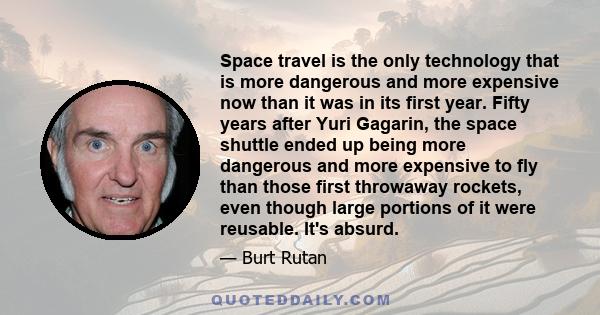 Space travel is the only technology that is more dangerous and more expensive now than it was in its first year. Fifty years after Yuri Gagarin, the space shuttle ended up being more dangerous and more expensive to fly than those first throwaway rockets, even though large portions of it were reusable. It's absurd.

— Burt Rutan

QUOTEDDAILY.COM